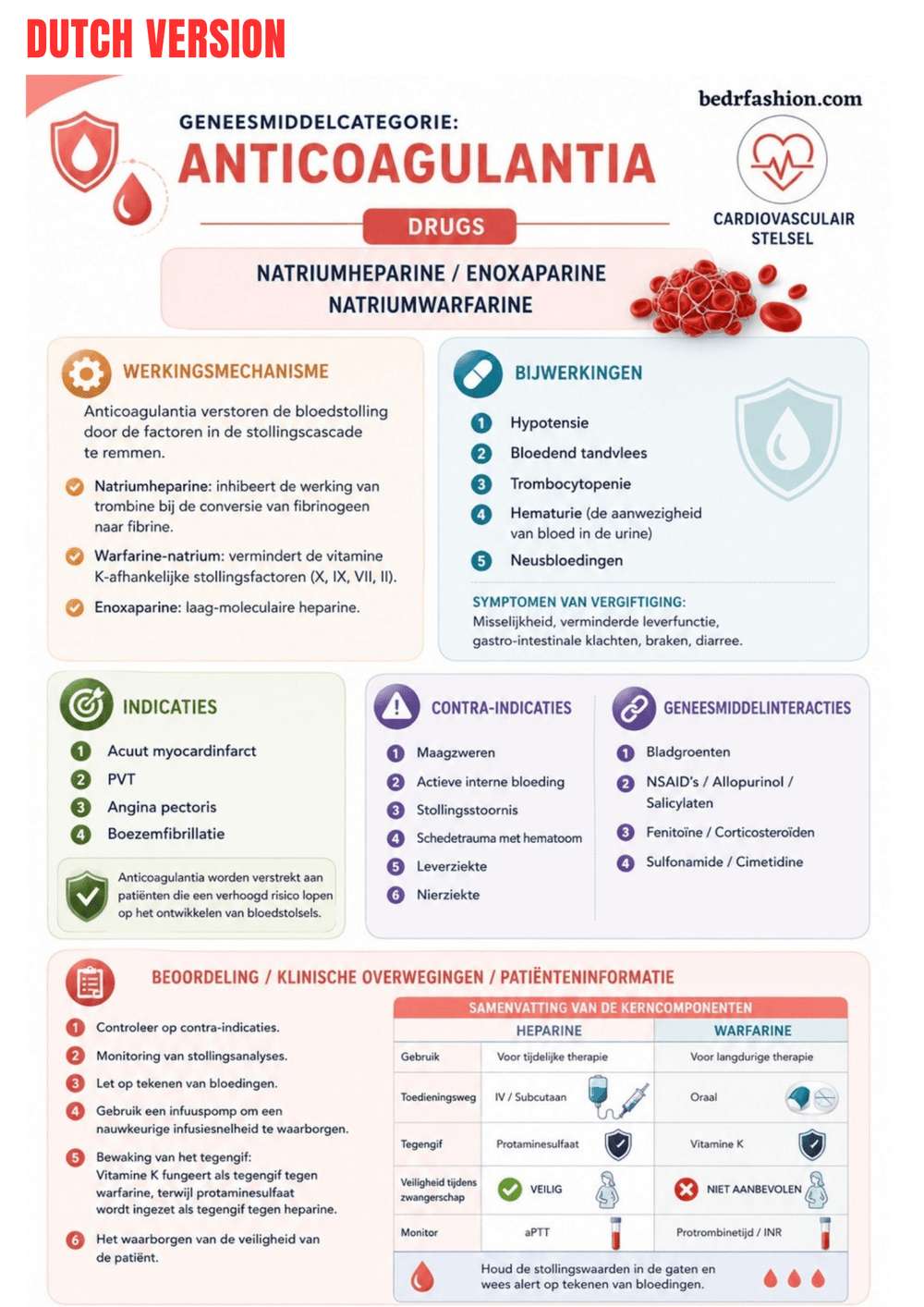 DUTCH VERSION

bedrfashion.com

GENEESMIDDELCATEGORIE:
ANTICOAGULANTIA

DRUGS

CARDIOVASCULAIR STELSEL

NATRIUMHEPARINE / ENOXAPARINE
NATRIUMWARFARINE

WERKINGSMECHANISME

Anticoagulantia verstoren de bloedstolling door de factoren in de stollingscascade te remmen.

Natriumheparine: inhibeert de werking van trombine bij de conversie van fibrinogeen naar fibrine.

Warfarine-natrium: vermindert de vitamine K-afhankelijke stollingsfactoren (X, IX, VII, II).

Enoxaparine: laag-moleculaire heparine.

BIJWERKINGEN

1 Hypotensie
2 Bloedend tandvlees
3 Trombocytopenie
4 Hematurie (de aanwezigheid van bloed in de urine)
5 Neusbloedingen

SYMPTOMEN VAN VERGIFTIGING:
Misselijkheid, verminderde leverfunctie, gastro-intestinale klachten, braken, diarree.

INDICATIES

1 Acuut myocardinfarct
2 PVT
3 Angina pectoris
4 Boezemfibrillatie

Anticoagulantia worden verstrekt aan patiënten die een verhoogd risico lopen op het ontwikkelen van bloedstolsels.

CONTRA-INDICATIES

1 Maagzweren
2 Actieve interne bloeding
3 Stollingsstoornis
4 Schedetrauma met hematoom
5 Leverziekte
6 Nierziekte

GENEESMIDDELINTERACTIES

1 Bladgroenten
2 NSAID's / Allopurinol / Salicylaten
3 Fenitoïne / Corticosteroïden
4 Sulfonamide / Cimetidine

BEOORDELING / KLINISCHE OVERWEGINGEN / PATIËNTENINFORMATIE

1 Controleer op contra-indicaties.
2 Monitoring van stollingsanalyses.
3 Let op tekenen van bloedingen.
4 Gebruik een infuuspomp om een nauwkeurige infusiesnelheid te waarborgen.
5 Bewaking van het tegengif: Vitamine K fungeert als tegengif tegen warfarine, terwijl protaminesulfaat wordt ingezet als tegengif tegen heparine.
6 Het waarborgen van de veiligheid van de patiënt.

SAMENVATTING VAN DE KERNCOMPONENTEN

| | HEPARINE | WARFARINE |
|---|---|---|
| Gebruik | Voor tijdelijke therapie | Voor langdurige therapie |
| Toedieningsweg | IV / Subcutaan | Oraal |
| Tegengif | Protaminesulfaat | Vitamine K |
| Veiligheid tijdens zwangerschap | VEILIG | NIET AANBEVOLEN |
| Monitor | aPTT | Protrombinetijd / INR |

Houd de stollingswaarden in de gaten en wees alert op tekenen van bloedingen.